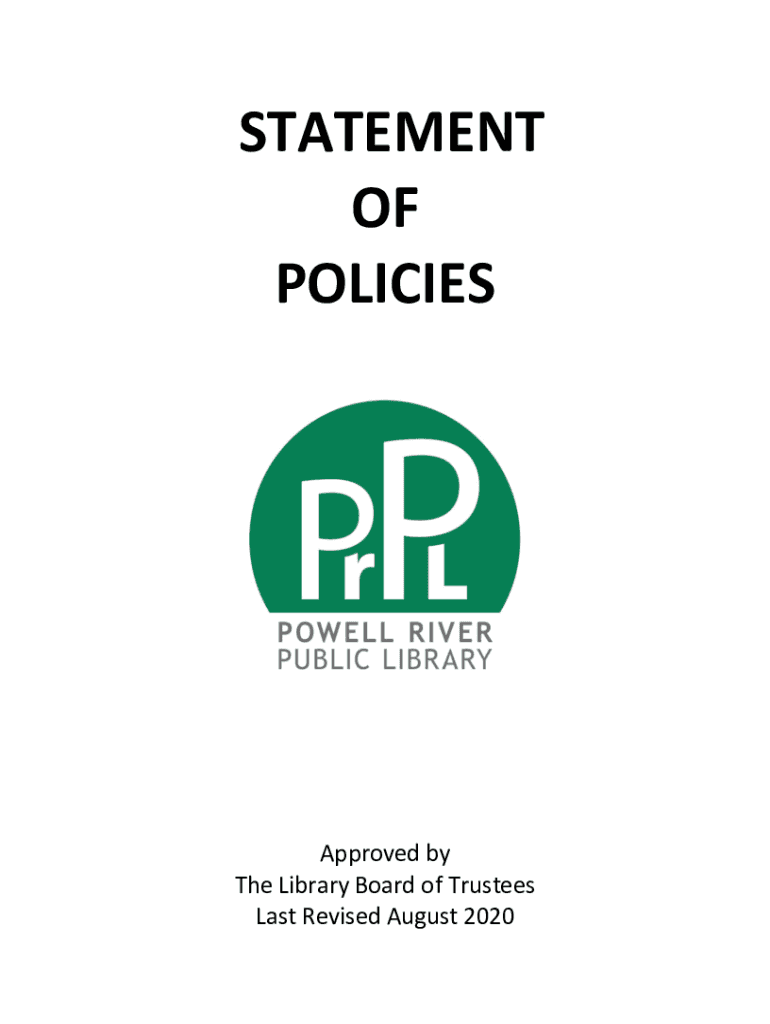 STATEMENT
OF
POLICIES

PrPL

POWELL RIVER
PUBLIC LIBRARY

Approved by
The Library Board of Trustees
Last Revised August 2020